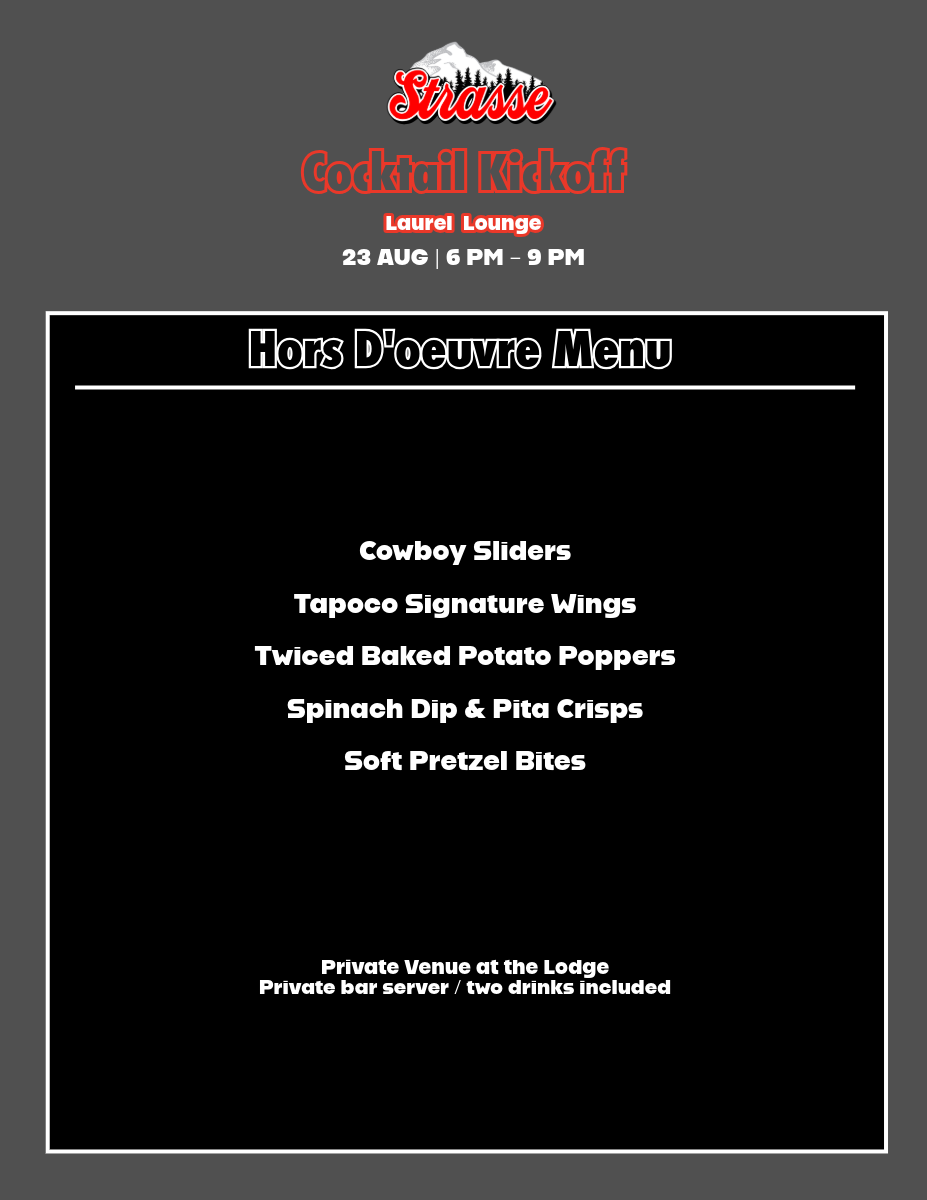 Strasse

Cocktail Kickoff

Laurel Lounge

23 AUG | 6 PM - 9 PM

Hors D'oeuvre Menu

Cowboy Sliders

Tapoco Signature Wings

Twiced Baked Potato Poppers

Spinach Dip & Pita Crisps

Soft Pretzel Bites

Private Venue at the Lodge
Private bar server / two drinks included